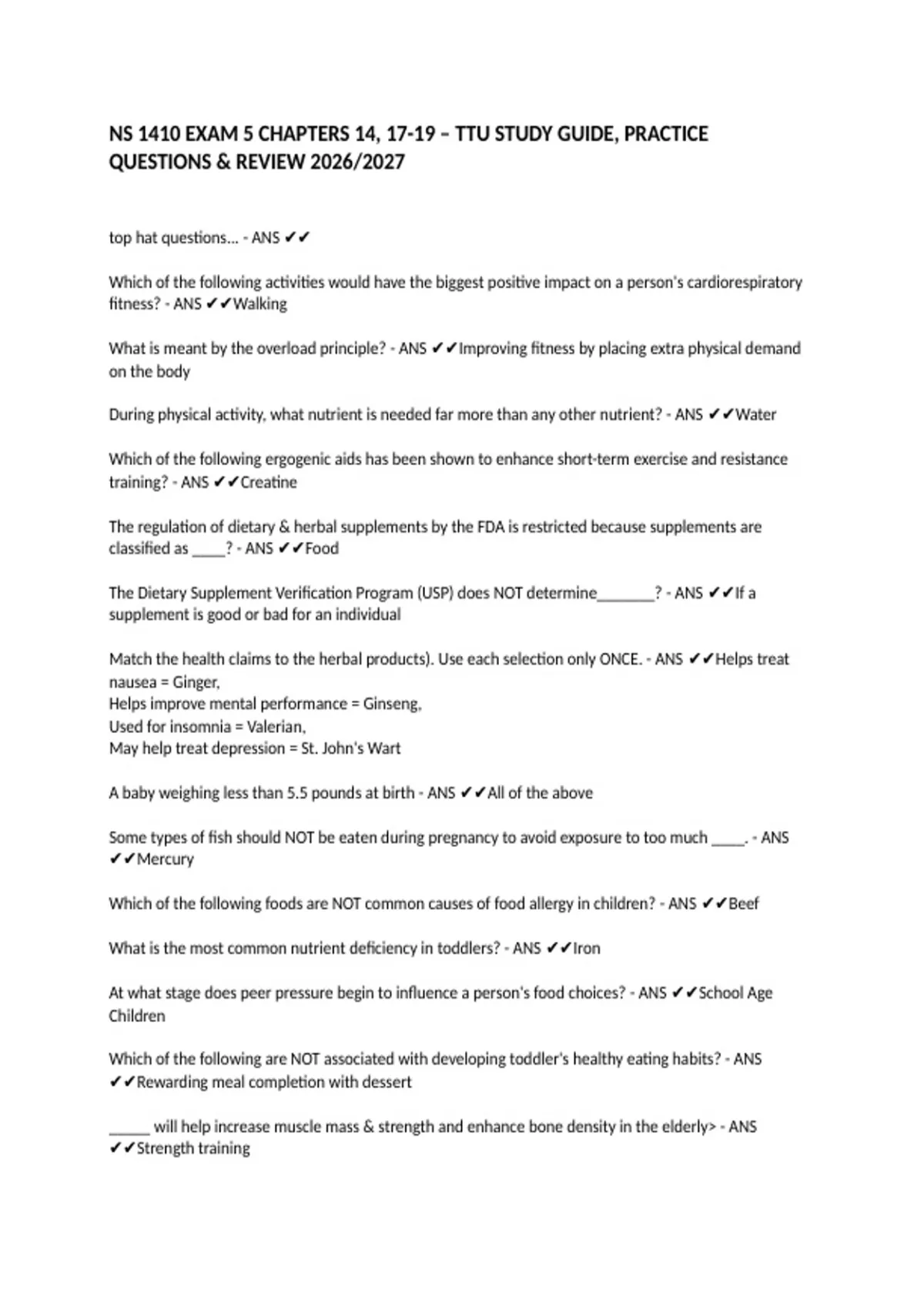 NS 1410 EXAM 5 CHAPTERS 14, 17-19 – TTU STUDY GUIDE, PRACTICE QUESTIONS & REVIEW 2026/2027

top hat questions... - ANS ✔✔

Which of the following activities would have the biggest positive impact on a person's cardiorespiratory fitness? - ANS ✔✔Walking

What is meant by the overload principle? - ANS ✔✔Improving fitness by placing extra physical demand on the body

During physical activity, what nutrient is needed far more than any other nutrient? - ANS ✔✔Water

Which of the following ergogenic aids has been shown to enhance short-term exercise and resistance training? - ANS ✔✔Creatine

The regulation of dietary & herbal supplements by the FDA is restricted because supplements are classified as _____? - ANS ✔✔Food

The Dietary Supplement Verification Program (USP) does NOT determine________? - ANS ✔✔If a supplement is good or bad for an individual

Match the health claims to the herbal products). Use each selection only ONCE. - ANS ✔✔Helps treat nausea = Ginger,
Helps improve mental performance = Ginseng,
Used for insomnia = Valerian,
May help treat depression = St. John's Wart

A baby weighing less than 5.5 pounds at birth - ANS ✔✔All of the above

Some types of fish should NOT be eaten during pregnancy to avoid exposure to too much _____. - ANS ✔✔Mercury

Which of the following foods are NOT common causes of food allergy in children? - ANS ✔✔Beef

What is the most common nutrient deficiency in toddlers? - ANS ✔✔Iron

At what stage does peer pressure begin to influence a person's food choices? - ANS ✔✔School Age Children

Which of the following are NOT associated with developing toddler's healthy eating habits? - ANS ✔✔Rewarding meal completion with dessert

______ will help increase muscle mass & strength and enhance bone density in the elderly> - ANS ✔✔Strength training